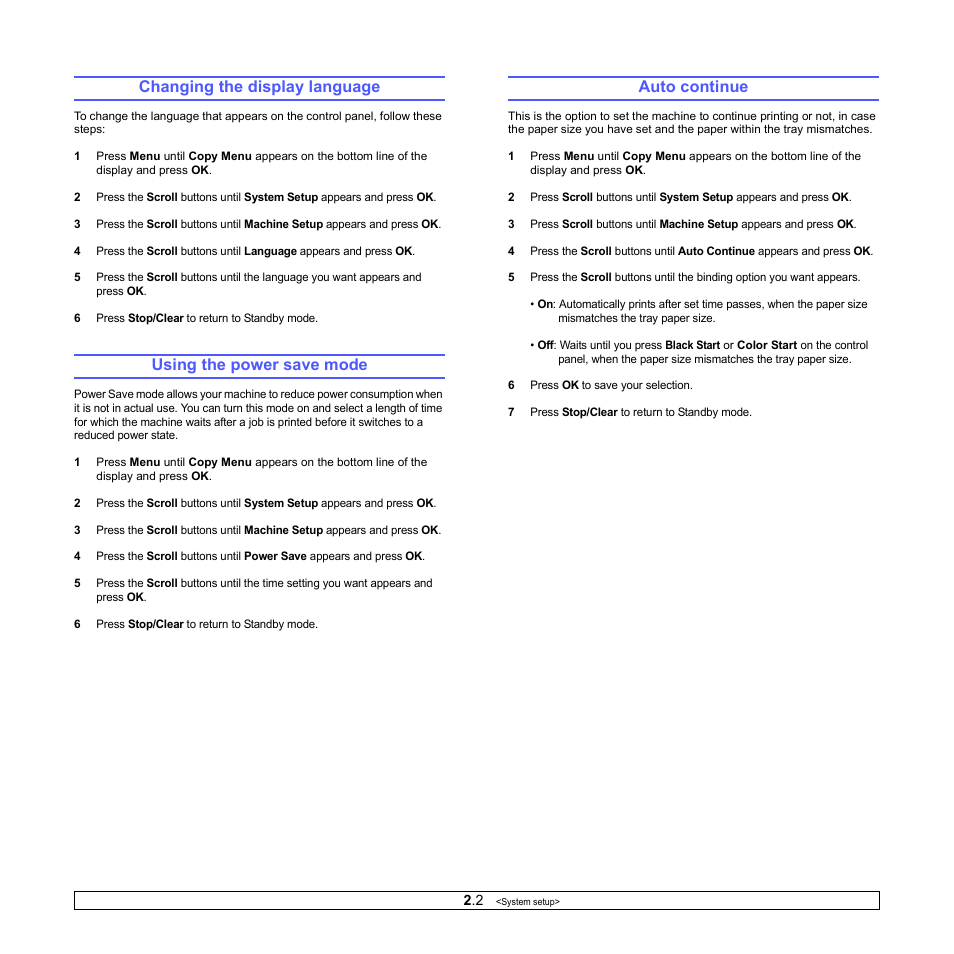 Changing the display language

To change the language that appears on the control panel, follow these steps:

1 Press Menu until Copy Menu appears on the bottom line of the display and press OK.

2 Press the Scroll buttons until System Setup appears and press OK.

3 Press the Scroll buttons until Machine Setup appears and press OK.

4 Press the Scroll buttons until Language appears and press OK.

5 Press the Scroll buttons until the language you want appears and press OK.

6 Press Stop/Clear to return to Standby mode.

Using the power save mode

Power Save mode allows your machine to reduce power consumption when it is not in actual use. You can turn this mode on and select a length of time for which the machine waits after a job is printed before it switches to a reduced power state.

1 Press Menu until Copy Menu appears on the bottom line of the display and press OK.

2 Press the Scroll buttons until System Setup appears and press OK.

3 Press the Scroll buttons until Machine Setup appears and press OK.

4 Press the Scroll buttons until Power Save appears and press OK.

5 Press the Scroll buttons until the time setting you want appears and press OK.

6 Press Stop/Clear to return to Standby mode.

Auto continue

This is the option to set the machine to continue printing or not, in case the paper size you have set and the paper within the tray mismatches.

1 Press Menu until Copy Menu appears on the bottom line of the display and press OK.

2 Press Scroll buttons until System Setup appears and press OK.

3 Press Scroll buttons until Machine Setup appears and press OK.

4 Press the Scroll buttons until Auto Continue appears and press OK.

5 Press the Scroll buttons until the binding option you want appears.

• On: Automatically prints after set time passes, when the paper size mismatches the tray paper size.

• Off: Waits until you press Black Start or Color Start on the control panel, when the paper size mismatches the tray paper size.

6 Press OK to save your selection.

7 Press Stop/Clear to return to Standby mode.

2.2 <System setup>